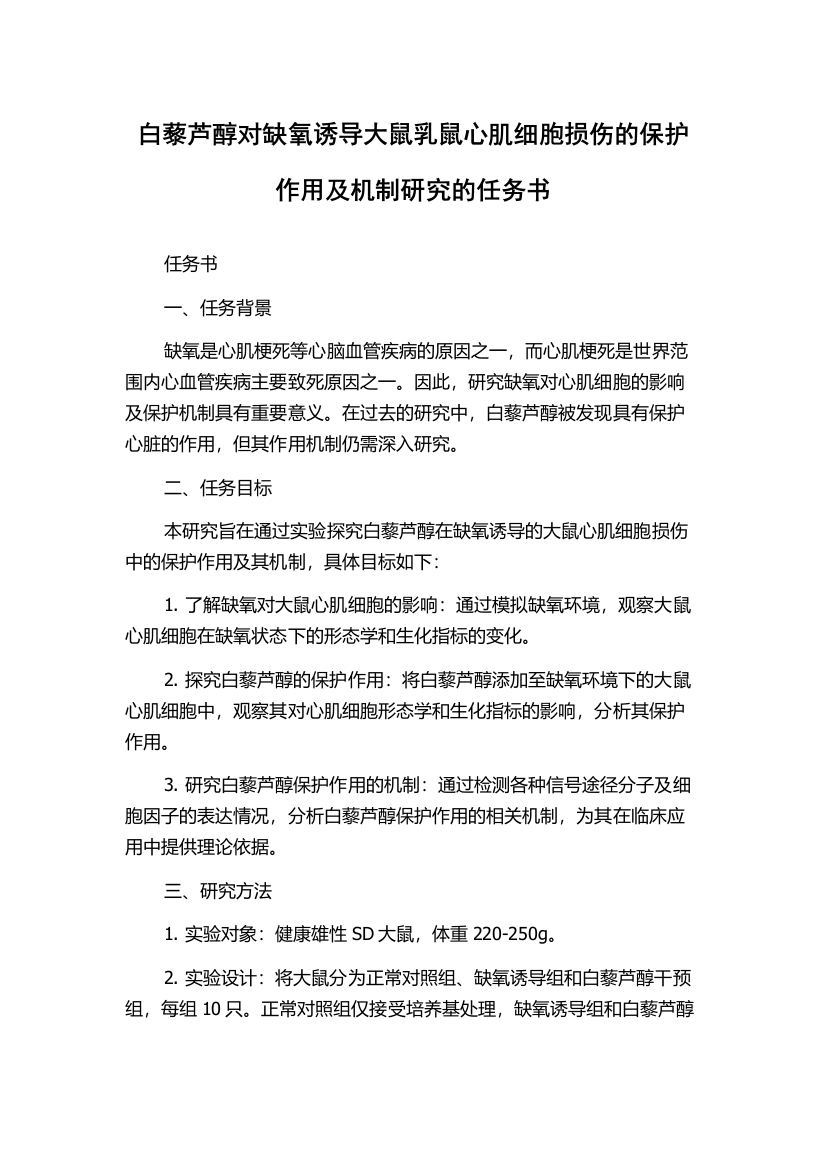 白藜芦醇对缺氧诱导大鼠乳鼠心肌细胞损伤的保护作用及机制研究的任务书

任务书

一、任务背景

缺氧是心肌梗死等心脑血管疾病的原因之一，而心肌梗死是世界范围内心血管疾病主要致死原因之一。因此，研究缺氧对心肌细胞的影响及保护机制具有重要意义。在过去的研究中，白藜芦醇被发现具有保护心脏的作用，但其作用机制仍需深入研究。

二、任务目标

本研究旨在通过实验探究白藜芦醇在缺氧诱导的大鼠心肌细胞损伤中的保护作用及其机制，具体目标如下：

1. 了解缺氧对大鼠心肌细胞的影响：通过模拟缺氧环境，观察大鼠心肌细胞在缺氧状态下的形态学和生化指标的变化。

2. 探究白藜芦醇的保护作用：将白藜芦醇添加至缺氧环境下的大鼠心肌细胞中，观察其对心肌细胞形态学和生化指标的影响，分析其保护作用。

3. 研究白藜芦醇保护作用的机制：通过检测各种信号途径分子及细胞因子的表达情况，分析白藜芦醇保护作用的相关机制，为其在临床应用中提供理论依据。

三、研究方法

1. 实验对象：健康雄性 SD 大鼠，体重 220-250g。

2. 实验设计：将大鼠分为正常对照组、缺氧诱导组和白藜芦醇干预组，每组 10 只。正常对照组仅接受培养基处理，缺氧诱导组和白藜芦醇